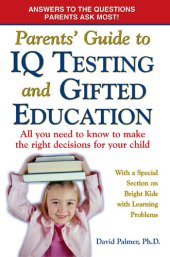 ANSWERS TO THE QUESTIONS PARENTS ASK MOST!

Parents' Guide to IQ TESTING and GIFTED EDUCATION

All you need to know to make the right decisions for your child

With a Special Section on Bright Kids with Learning Problems

David Palmer, Ph.D.